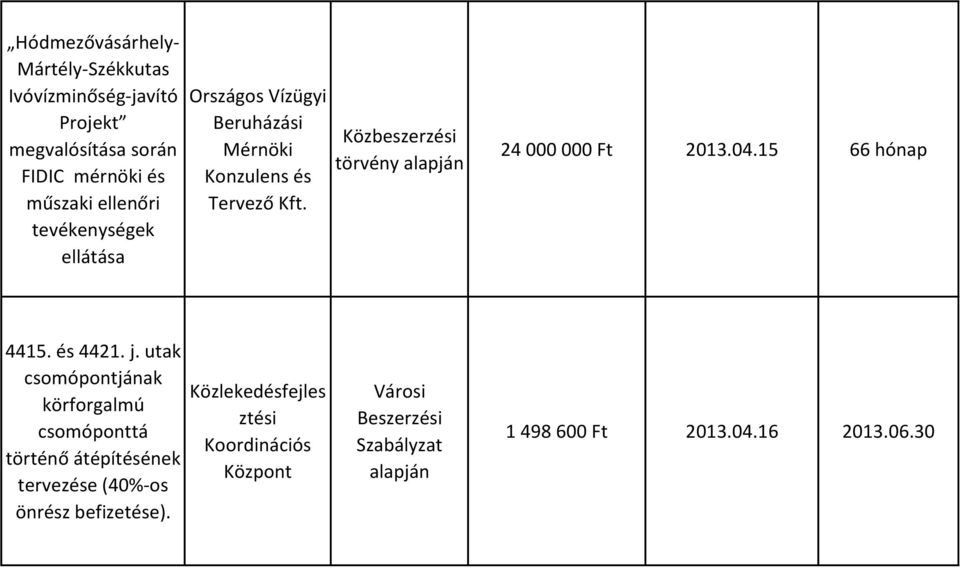 |  |  |  |  |  |  |
|---|---|---|---|---|---|
| „Hódmezővásárhely-Mártély-Székkutas Ivóvízminőség-javító Projekt” megvalósítása során FIDIC mérnöki és műszaki ellenőri tevékenységek ellátása | Országos Vízügyi Beruházási Mérnöki Konzulens és Tervező Kft. | Közbeszerzési törvény alapján | 24 000 000 Ft | 2013.04.15 | 66 hónap |
| 4415. és 4421. j. utak csomópontjának körforgalmú csomóponttá történő átépítésének tervezése (40%-os önrész befizetése). | Közlekedésfejlesztési Koordinációs Központ | Városi Beszerzési Szabályzat alapján | 1 498 600 Ft | 2013.04.16 | 2013.06.30 |